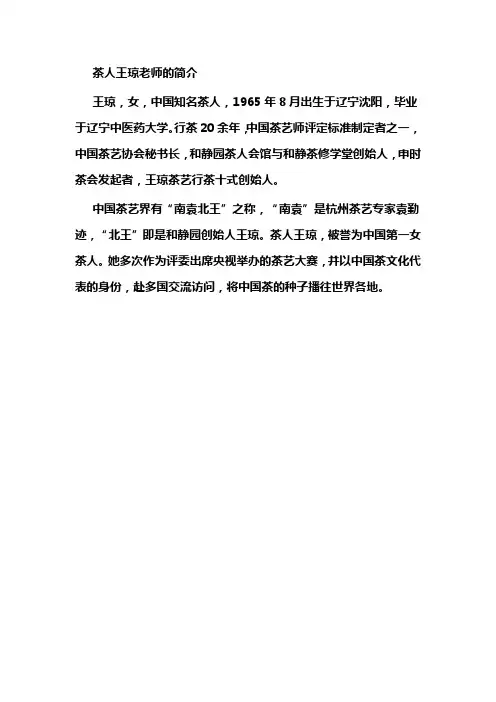 茶人王琼老师的简介

王琼，女，中国知名茶人，1965 年 8 月出生于辽宁沈阳，毕业于辽宁中医药大学。行茶 20 余年，中国茶艺师评定标准制定者之一，中国茶艺协会秘书长，和静园茶人会馆与和静茶修学堂创始人，申时茶会发起者，王琼茶艺行茶十式创始人。

中国茶艺界有“南袁北王”之称，“南袁”是杭州茶艺专家袁勤迹，“北王”即是和静园创始人王琼。茶人王琼，被誉为中国第一女茶人。她多次作为评委出席央视举办的茶艺大赛，并以中国茶文化代表的身份，赴多国交流访问，将中国茶的种子播往世界各地。